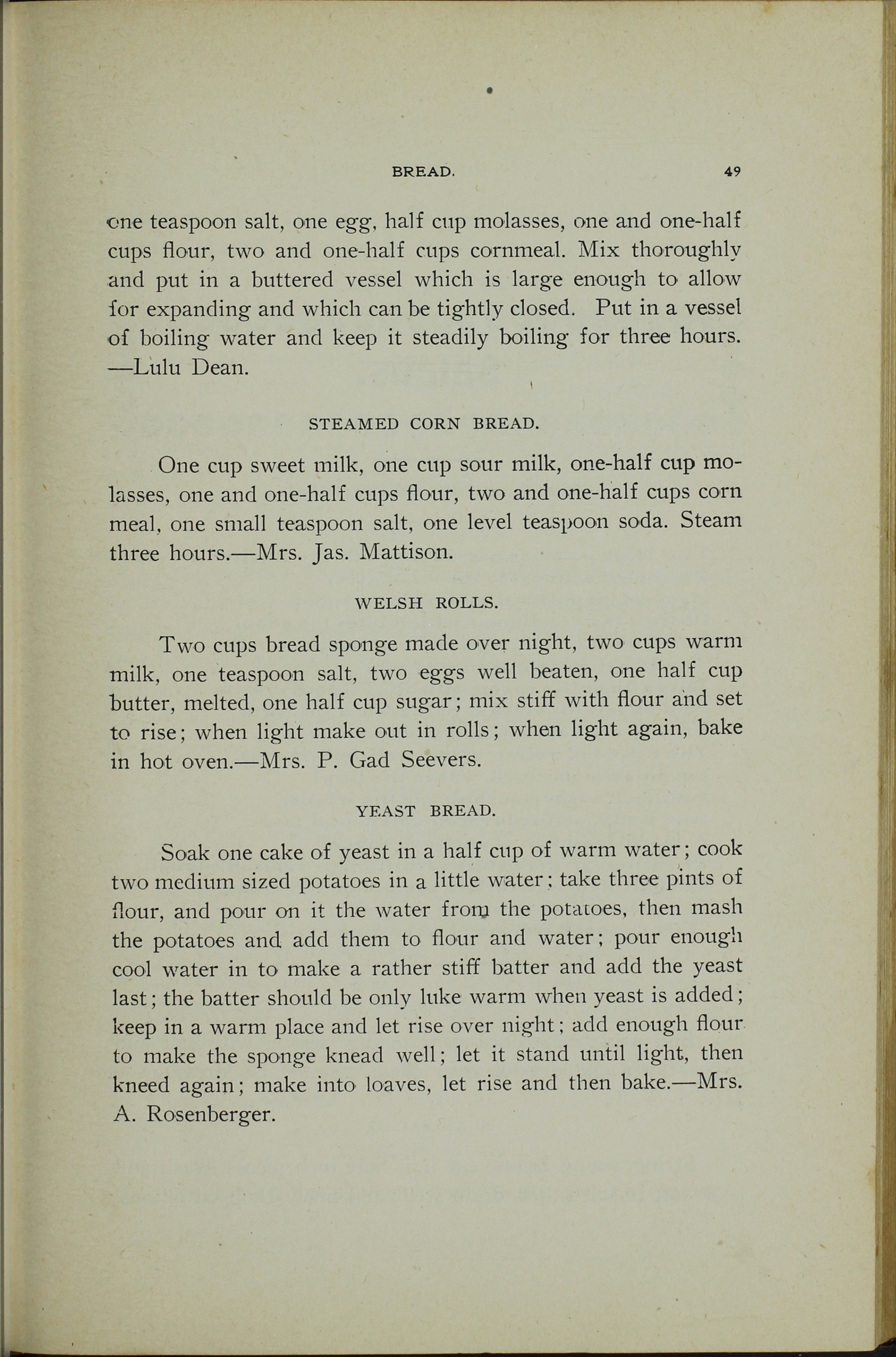 BREAD. 49

one teaspoon salt, one egg, half cup molasses, one and one-half cups flour, two and one-half cups cornmeal. Mix thoroughly and put in a buttered vessel which is large enough to allow for expanding and which can be tightly closed. Put in a vessel of boiling water and keep it steadily boiling for three hours. —Lulu Dean.

STEAMED CORN BREAD.

One cup sweet milk, one cup sour milk, one-half cup molasses, one and one-half cups flour, two and one-half cups corn meal, one small teaspoon salt, one level teaspoon soda. Steam three hours.—Mrs. Jas. Mattison.

WELSH ROLLS.

Two cups bread sponge made over night, two cups warm milk, one teaspoon salt, two eggs well beaten, one half cup butter, melted, one half cup sugar; mix stiff with flour and set to rise; when light make out in rolls; when light again, bake in hot oven.—Mrs. P. Gad Seevers.

YEAST BREAD.

Soak one cake of yeast in a half cup of warm water; cook two medium sized potatoes in a little water; take three pints of flour, and pour on it the water from the potatoes, then mash the potatoes and add them to flour and water; pour enough cool water in to make a rather stiff batter and add the yeast last; the batter should be only luke warm when yeast is added; keep in a warm place and let rise over night; add enough flour to make the sponge knead well; let it stand until light, then kneed again; make into loaves, let rise and then bake.—Mrs. A. Rosenberger.